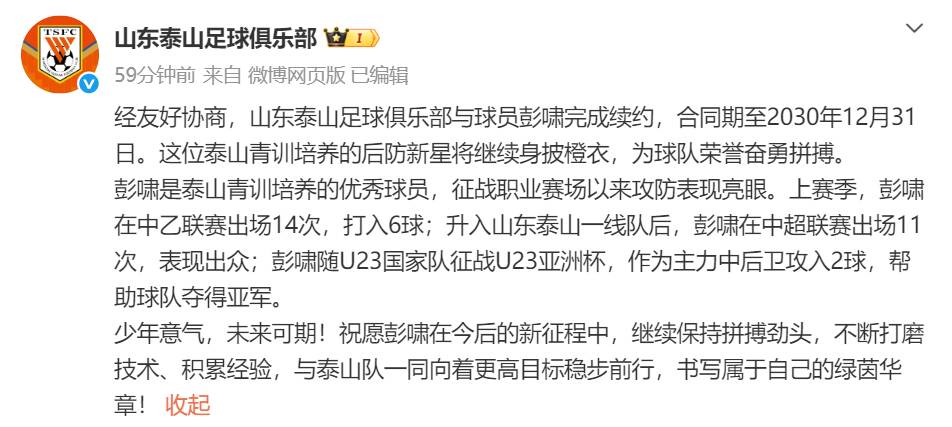 TSFC

山东泰山足球俱乐部 1

59分钟前 来自 微博网页版 已编辑

经友好协商，山东泰山足球俱乐部与球员彭啸完成续约，合同期至2030年12月31日。这位泰山青训培养的后防新星将继续身披橙衣，为球队荣誉奋勇拼搏。
彭啸是泰山青训培养的优秀球员，征战职业赛场以来攻防表现亮眼。上赛季，彭啸在中乙联赛出场14次，打入6球；升入山东泰山一线队后，彭啸在中超联赛出场11次，表现出众；彭啸随U23国家队征战U23亚洲杯，作为主力中后卫攻入2球，帮助球队夺得亚军。
少年意气，未来可期！祝愿彭啸在今后的新征程中，继续保持拼搏劲头，不断打磨技术、积累经验，与泰山队一同向着更高目标稳步前行，书写属于自己的绿茵华章！ 收起